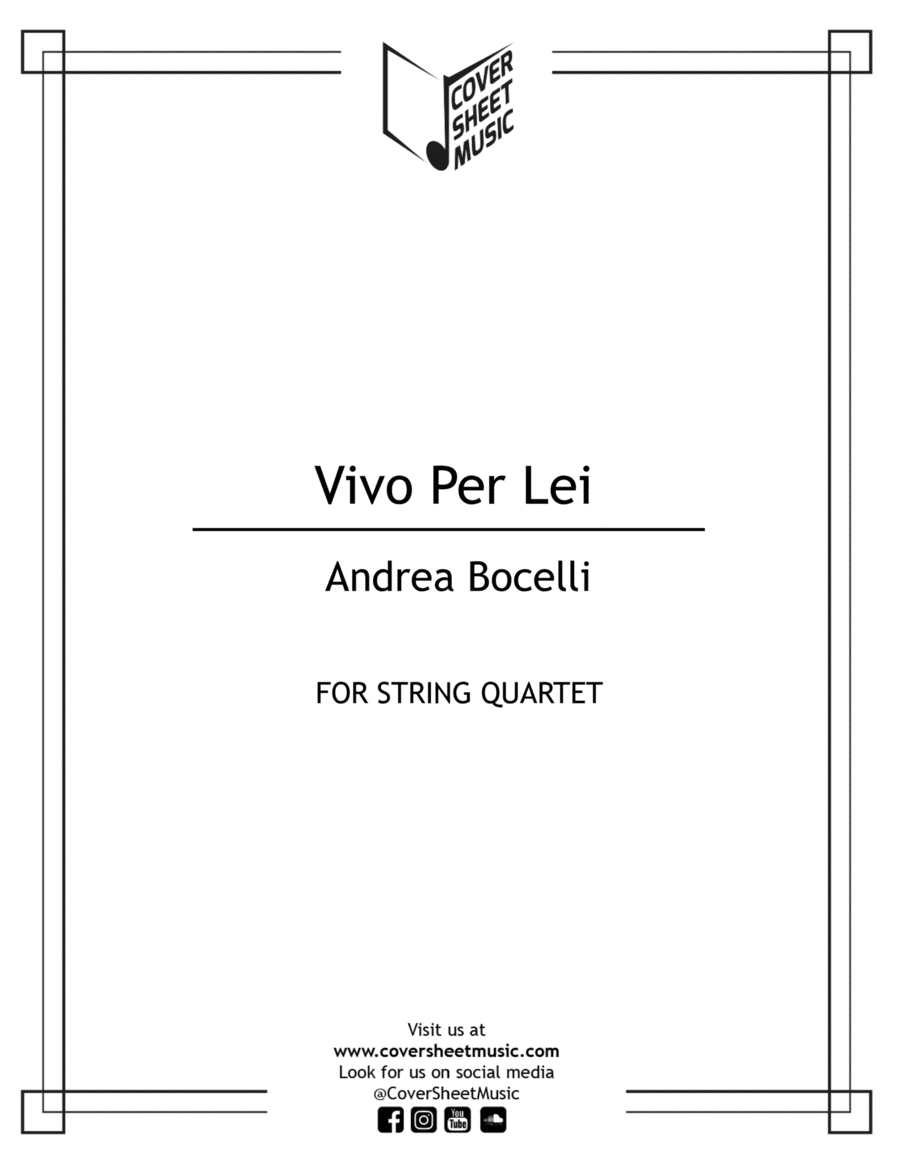 COVER
SHEET
MUSIC

Vivo Per Lei

Andrea Bocelli

FOR STRING QUARTET

Visit us at
www.coversheetmusic.com
Look for us on social media
@CoverSheetMusic